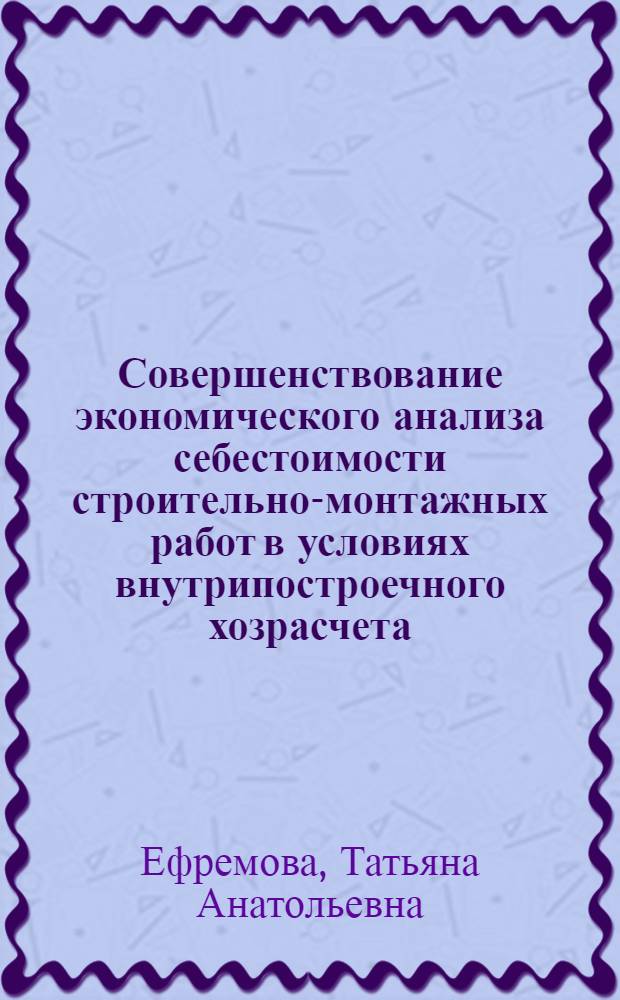 Совершенствование экономического анализа себестоимости строительно-монтажных работ в условиях внутрипостроечного хозрасчета

Ефремова, Татьяна Анатольевна